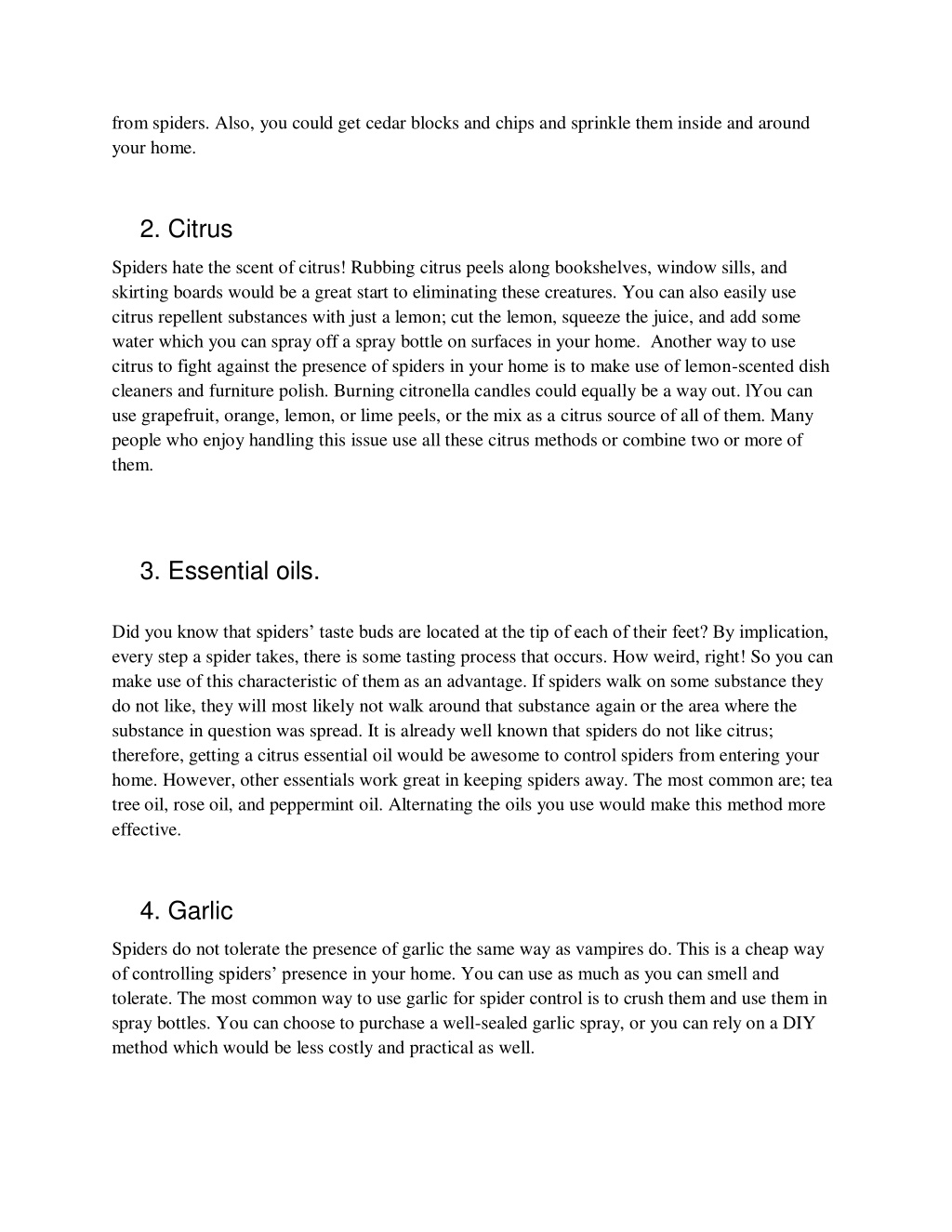 from spiders. Also, you could get cedar blocks and chips and sprinkle them inside and around your home.

2. Citrus

Spiders hate the scent of citrus! Rubbing citrus peels along bookshelves, window sills, and skirting boards would be a great start to eliminating these creatures. You can also easily use citrus repellent substances with just a lemon; cut the lemon, squeeze the juice, and add some water which you can spray off a spray bottle on surfaces in your home. Another way to use citrus to fight against the presence of spiders in your home is to make use of lemon-scented dish cleaners and furniture polish. Burning citronella candles could equally be a way out. lYou can use grapefruit, orange, lemon, or lime peels, or the mix as a citrus source of all of them. Many people who enjoy handling this issue use all these citrus methods or combine two or more of them.

3. Essential oils.

Did you know that spiders' taste buds are located at the tip of each of their feet? By implication, every step a spider takes, there is some tasting process that occurs. How weird, right! So you can make use of this characteristic of them as an advantage. If spiders walk on some substance they do not like, they will most likely not walk around that substance again or the area where the substance in question was spread. It is already well known that spiders do not like citrus; therefore, getting a citrus essential oil would be awesome to control spiders from entering your home. However, other essentials work great in keeping spiders away. The most common are; tea tree oil, rose oil, and peppermint oil. Alternating the oils you use would make this method more effective.

4. Garlic

Spiders do not tolerate the presence of garlic the same way as vampires do. This is a cheap way of controlling spiders' presence in your home. You can use as much as you can smell and tolerate. The most common way to use garlic for spider control is to crush them and use them in spray bottles. You can choose to purchase a well-sealed garlic spray, or you can rely on a DIY method which would be less costly and practical as well.